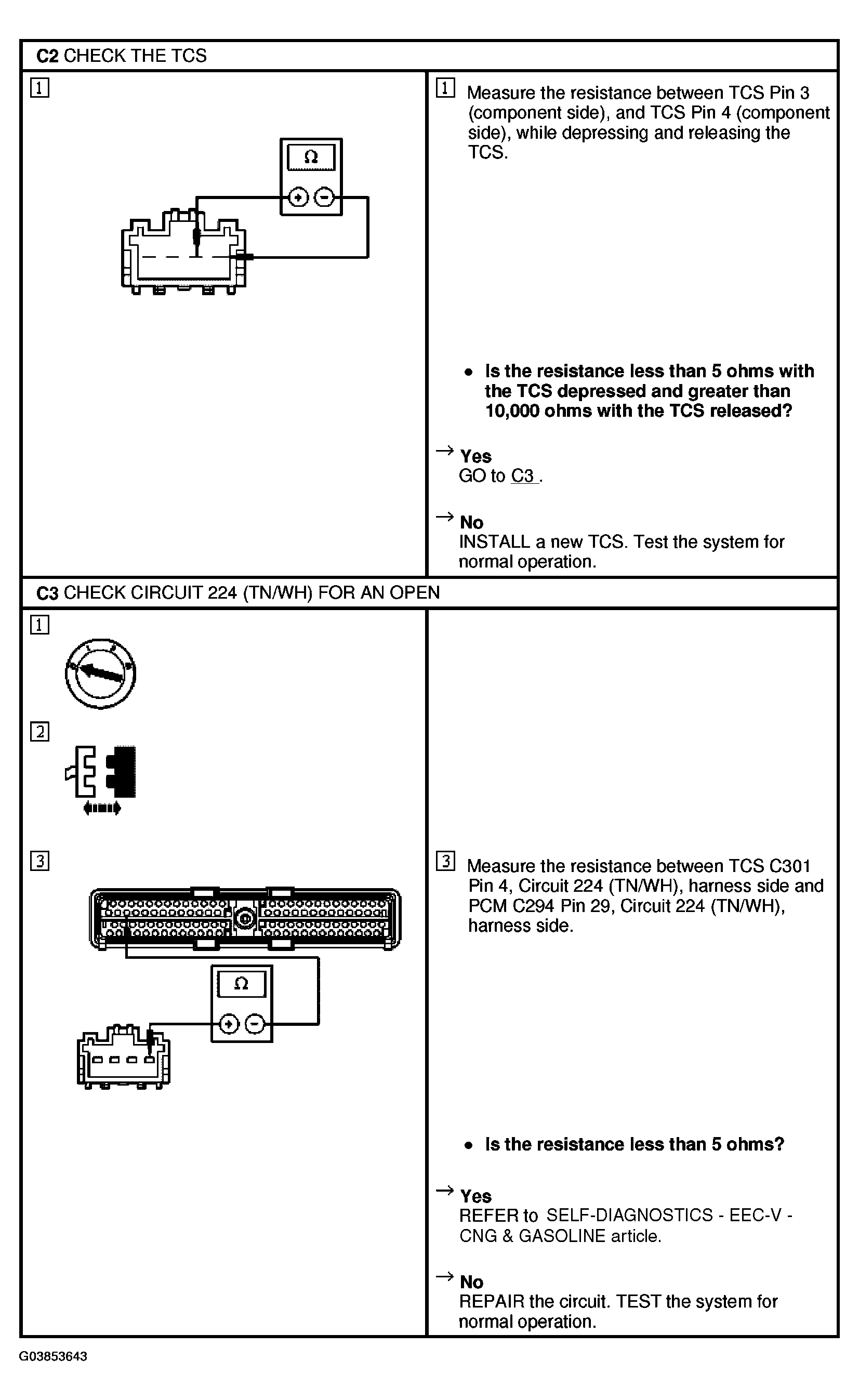 C2 CHECK THE TCS

1

Ω

1 Measure the resistance between TCS Pin 3 (component side), and TCS Pin 4 (component side), while depressing and releasing the TCS.

• Is the resistance less than 5 ohms with the TCS depressed and greater than 10,000 ohms with the TCS released?

→ Yes
GO to C3 .

→ No
INSTALL a new TCS. Test the system for normal operation.

C3 CHECK CIRCUIT 224 (TN/WH) FOR AN OPEN

1

2

3

Ω

3 Measure the resistance between TCS C301 Pin 4, Circuit 224 (TN/WH), harness side and PCM C294 Pin 29, Circuit 224 (TN/WH), harness side.

• Is the resistance less than 5 ohms?

→ Yes
REFER to SELF-DIAGNOSTICS - EEC-V - CNG & GASOLINE article.

→ No
REPAIR the circuit. TEST the system for normal operation.

G03853643